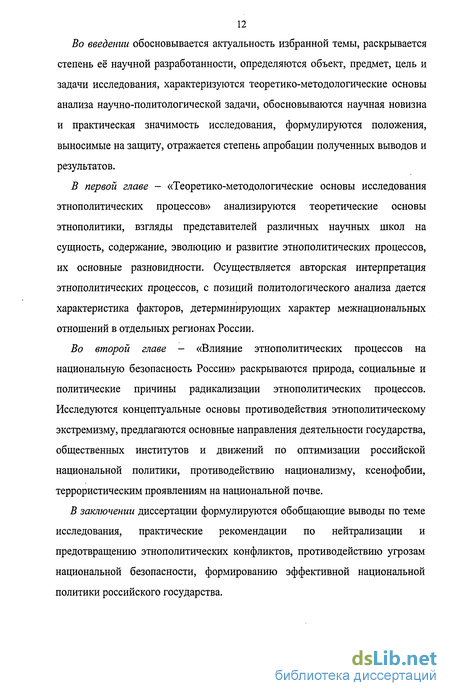 12

Во введении обосновывается актуальность избранной темы, раскрывается степень её научной разработанности, определяются объект, предмет, цель и задачи исследования, характеризуются теоретико-методологические основы анализа научно-политологической задачи, обосновываются научная новизна и практическая значимость исследования, формулируются положения, выносимые на защиту, отражается степень апробации полученных выводов и результатов.

В первой главе – «Теоретико-методологические основы исследования этнополитических процессов» анализируются теоретические основы этнополитики, взгляды представителей различных научных школ на сущность, содержание, эволюцию и развитие этнополитических процессов, их основные разновидности. Осуществляется авторская интерпретация этнополитических процессов, с позиций политологического анализа дается характеристика факторов, детерминирующих характер межнациональных отношений в отдельных регионах России.

Во второй главе – «Влияние этнополитических процессов на национальную безопасность России» раскрываются природа, социальные и политические причины радикализации этнополитических процессов. Исследуются концептуальные основы противодействия этнополитическому экстремизму, предлагаются основные направления деятельности государства, общественных институтов и движений по оптимизации российской национальной политики, противодействию национализму, ксенофобии, террористическим проявлениям на национальной почве.

В заключении диссертации формулируются обобщающие выводы по теме исследования, практические рекомендации по нейтрализации и предотвращению этнополитических конфликтов, противодействию угрозам национальной безопасности, формированию эффективной национальной политики российского государства.

dsLib.net
библиотека диссертаций